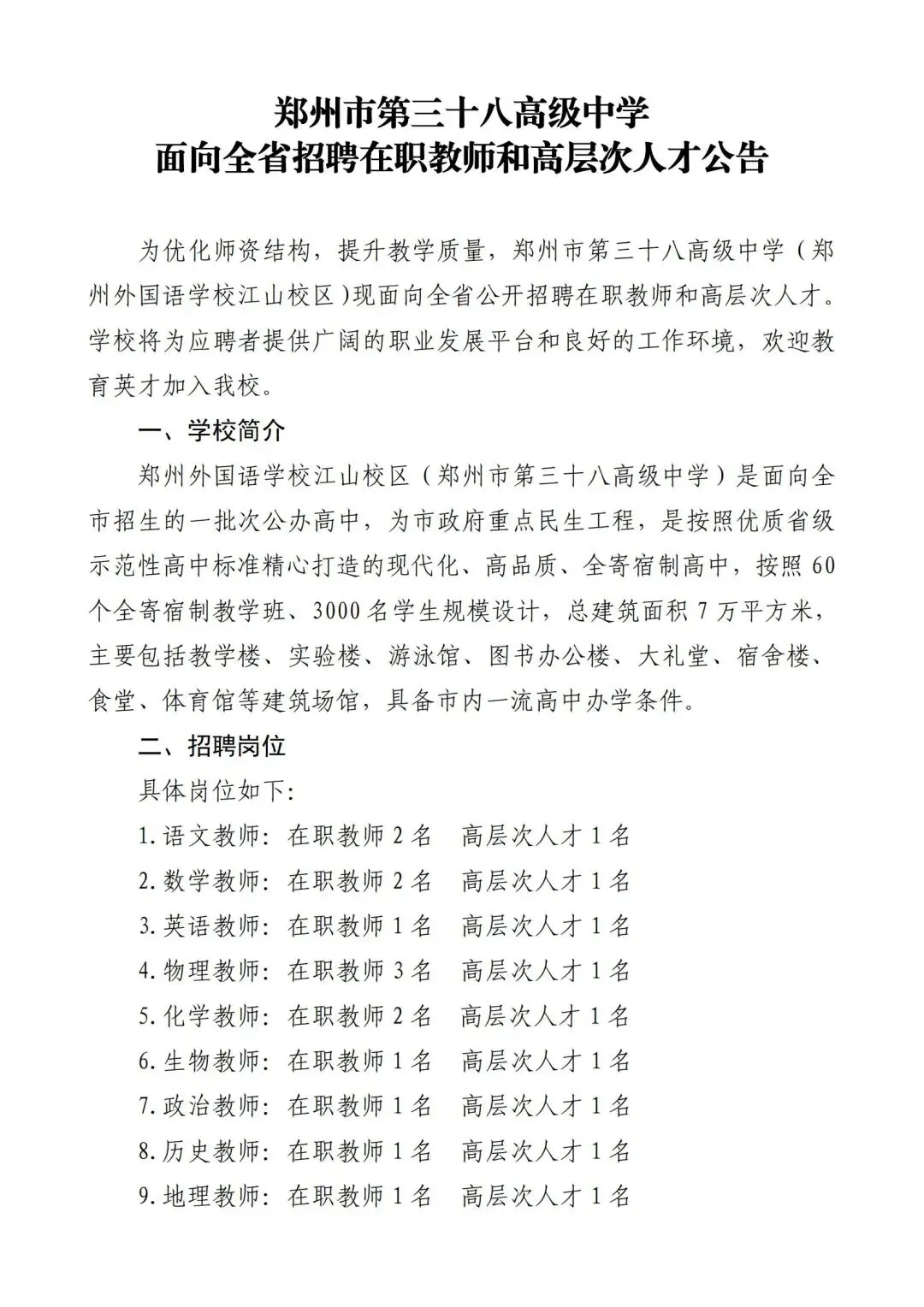 郑州市第三十八高级中学
面向全省招聘在职教师和高层次人才公告

为优化师资结构，提升教学质量，郑州市第三十八高级中学（郑州外国语学校江山校区)现面向全省公开招聘在职教师和高层次人才。学校将为应聘者提供广阔的职业发展平台和良好的工作环境，欢迎教育英才加入我校。

一、学校简介

郑州外国语学校江山校区（郑州市第三十八高级中学）是面向全市招生的一批次公办高中，为市政府重点民生工程，是按照优质省级示范性高中标准精心打造的现代化、高品质、全寄宿制高中，按照60个全寄宿制教学班、3000名学生规模设计，总建筑面积7万平方米，主要包括教学楼、实验楼、游泳馆、图书办公楼、大礼堂、宿舍楼、食堂、体育馆等建筑场馆，具备市内一流高中办学条件。

二、招聘岗位

具体岗位如下:

1.语文教师：在职教师2名　高层次人才1名

2.数学教师：在职教师2名　高层次人才1名

3.英语教师：在职教师1名　高层次人才1名

4.物理教师：在职教师3名　高层次人才1名

5.化学教师：在职教师2名　高层次人才1名

6.生物教师：在职教师1名　高层次人才1名

7.政治教师：在职教师1名　高层次人才1名

8.历史教师：在职教师1名　高层次人才1名

9.地理教师：在职教师1名　高层次人才1名